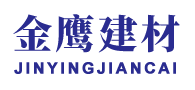 金鹰建材
JINYINGJIANCAI